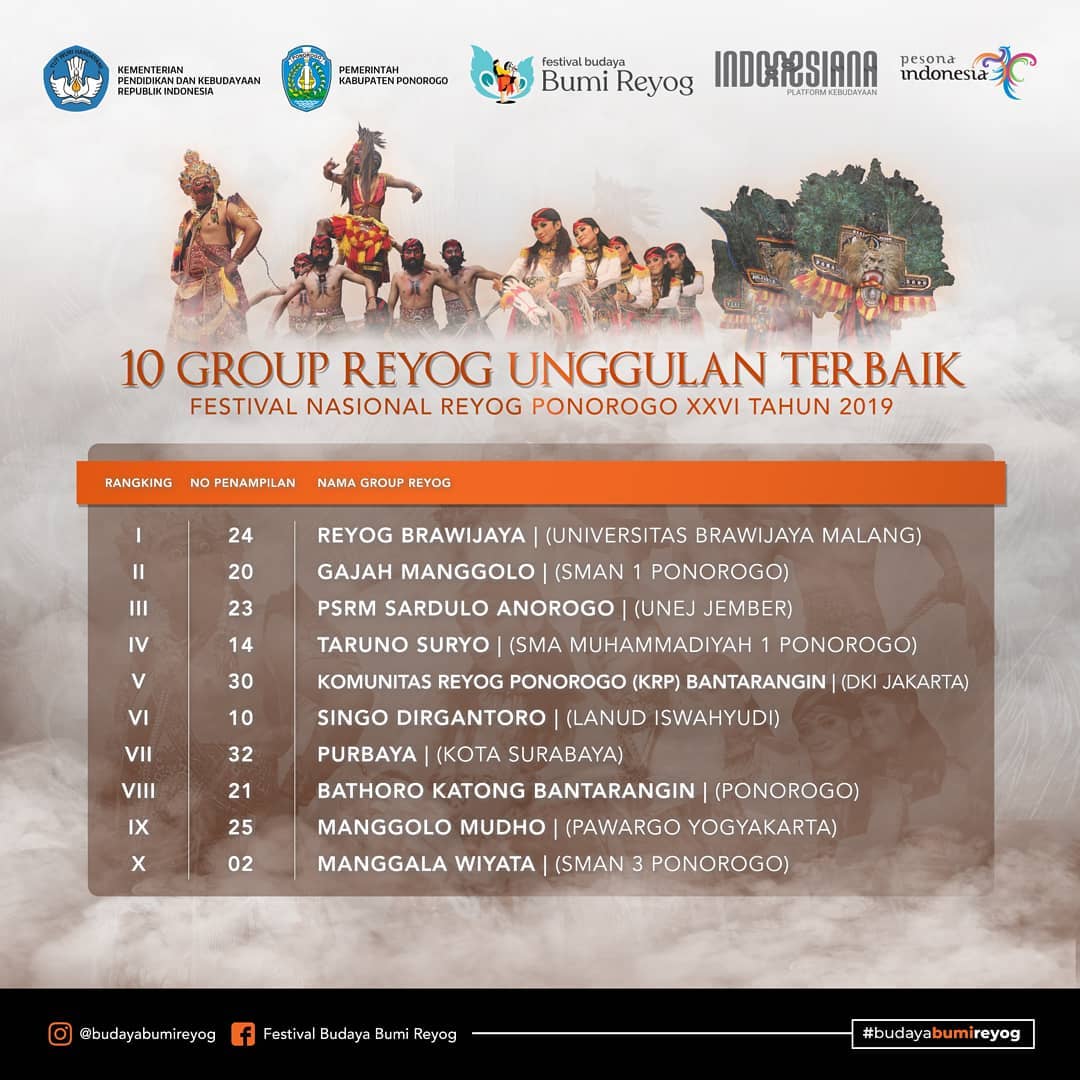 KEMENTERIAN PENDIDIKAN DAN KEBUDAYAAN REPUBLIK INDONESIA

PEMERINTAH KABUPATEN PONOROGO

festival budaya Bumi Reyog

INDONESIANA PLATFORM KEBUDAYAAN

pesona indonesia

10 GROUP REYOG UNGGULAN TERBAIK
FESTIVAL NASIONAL REYOG PONOROGO XXVI TAHUN 2019

| RANGKING | NO PENAMPILAN | NAMA GROUP REYOG |
|---|---|---|
| I | 24 | REYOG BRAWIJAYA \| (UNIVERSITAS BRAWIJAYA MALANG) |
| II | 20 | GAJAH MANGGOLO \| (SMAN 1 PONOROGO) |
| III | 23 | PSRM SARDULO ANOROGO \| (UNEJ JEMBER) |
| IV | 14 | TARUNO SURYO \| (SMA MUHAMMADIYAH 1 PONOROGO) |
| V | 30 | KOMUNITAS REYOG PONOROGO (KRP) BANTARANGIN \| (DKI JAKARTA) |
| VI | 10 | SINGO DIRGANTORO \| (LANUD ISWAHYUDI) |
| VII | 32 | PURBAYA \| (KOTA SURABAYA) |
| VIII | 21 | BATHORO KATONG BANTARANGIN \| (PONOROGO) |
| IX | 25 | MANGGOLO MUDHO \| (PAWARGO YOGYAKARTA) |
| X | 02 | MANGGALA WIYATA \| (SMAN 3 PONOROGO) |

@budayabumireyog Festival Budaya Bumi Reyog #budayabumireyog